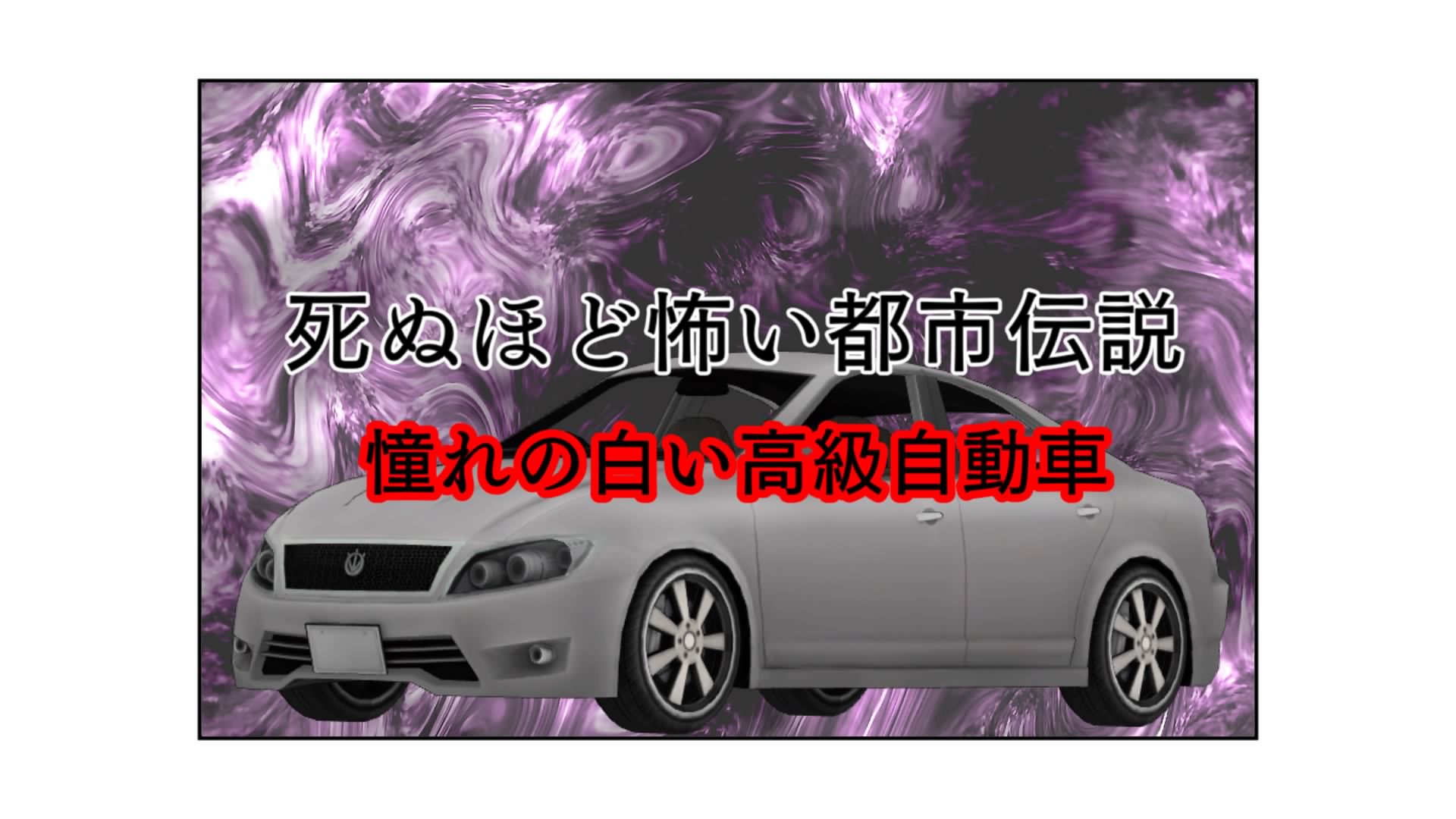 死ぬほど怖い都市伝説

憧れの白い高級自動車